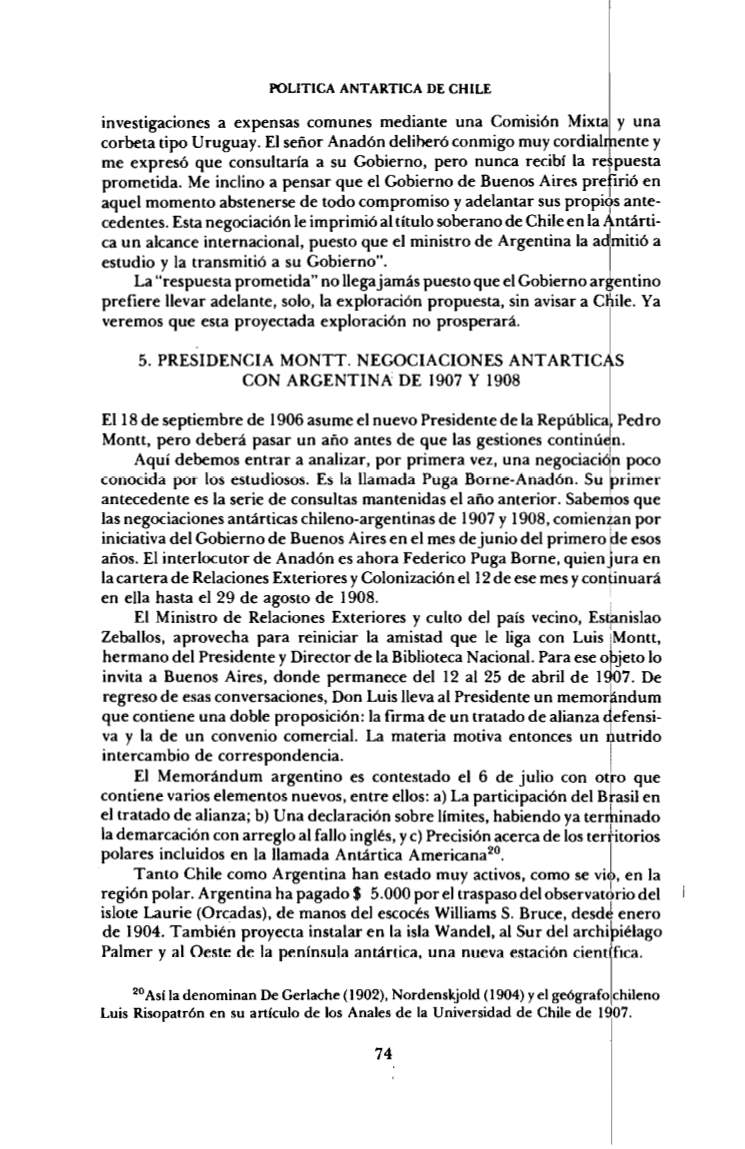 POLITICA ANTARTICA DE CHILE

investigaciones a expensas comunes mediante una Comisión Mixta y una corbeta tipo Uruguay. El señor Anadón deliberó conmigo muy cordialmente y me expresó que consultaría a su Gobierno, pero nunca recibí la respuesta prometida. Me inclino a pensar que el Gobierno de Buenos Aires prefirió en aquel momento abstenerse de todo compromiso y adelantar sus propios antecedentes. Esta negociación le imprimió al título soberano de Chile en la Antártica un alcance internacional, puesto que el ministro de Argentina la admitió a estudio y la transmitió a su Gobierno".

La "respuesta prometida" no llega jamás puesto que el Gobierno argentino prefiere llevar adelante, solo, la exploración propuesta, sin avisar a Chile. Ya veremos que esta proyectada exploración no prosperará.

5. PRESIDENCIA MONTT. NEGOCIACIONES ANTARTICAS CON ARGENTINA DE 1907 Y 1908

El 18 de septiembre de 1906 asume el nuevo Presidente de la República, Pedro Montt, pero deberá pasar un año antes de que las gestiones continúen.

Aquí debemos entrar a analizar, por primera vez, una negociación poco conocida por los estudiosos. Es la llamada Puga Borne-Anadón. Su primer antecedente es la serie de consultas mantenidas el año anterior. Sabemos que las negociaciones antárticas chileno-argentinas de 1907 y 1908, comienzan por iniciativa del Gobierno de Buenos Aires en el mes de junio del primero de esos años. El interlocutor de Anadón es ahora Federico Puga Borne, quien jura en la cartera de Relaciones Exteriores y Colonización el 12 de ese mes y continuará en ella hasta el 29 de agosto de 1908.

El Ministro de Relaciones Exteriores y culto del país vecino, Estanislao Zeballos, aprovecha para reiniciar la amistad que le liga con Luis Montt, hermano del Presidente y Director de la Biblioteca Nacional. Para ese objeto lo invita a Buenos Aires, donde permanece del 12 al 25 de abril de 1907. De regreso de esas conversaciones, Don Luis lleva al Presidente un memorándum que contiene una doble proposición: la firma de un tratado de alianza defensiva y la de un convenio comercial. La materia motiva entonces un nutrido intercambio de correspondencia.

El Memorándum argentino es contestado el 6 de julio con otro que contiene varios elementos nuevos, entre ellos: a) La participación del Brasil en el tratado de alianza; b) Una declaración sobre límites, habiendo ya terminado la demarcación con arreglo al fallo inglés, y c) Precisión acerca de los territorios polares incluidos en la llamada Antártica Americana$^{20}$.

Tanto Chile como Argentina han estado muy activos, como se vio, en la región polar. Argentina ha pagado $ 5.000 por el traspaso del observatorio del islote Laurie (Orcadas), de manos del escocés Williams S. Bruce, desde enero de 1904. También proyecta instalar en la isla Wandel, al Sur del archipiélago Palmer y al Oeste de la península antártica, una nueva estación científica.

$^{20}$Así la denominan De Gerlache (1902), Nordenskjold (1904) y el geógrafo chileno Luis Risopatrón en su artículo de los Anales de la Universidad de Chile de 1907.

74